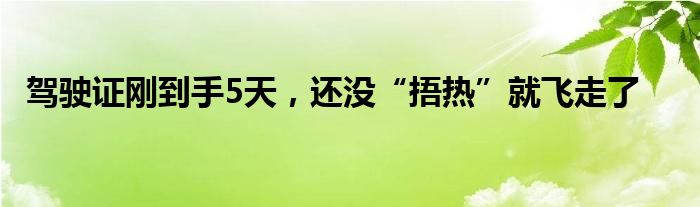 驾驶证刚到手5天，还没“捂热”就飞走了